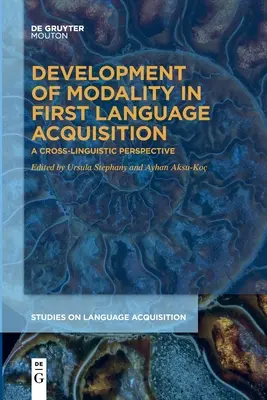 DE GRUYTER
MOUTON

DEVELOPMENT OF MODALITY IN FIRST LANGUAGE ACQUISITION

A CROSS-LINGUISTIC PERSPECTIVE

Edited by Ursula Stephany and Ayhan Aksu-Koç

STUDIES ON LANGUAGE ACQUISITION

DE
G